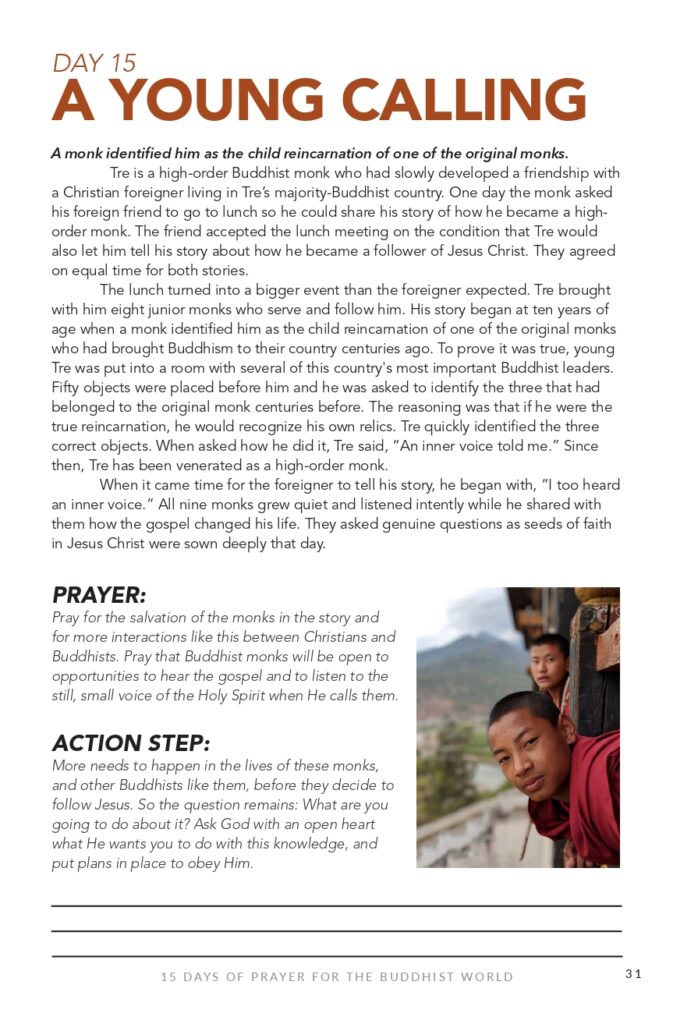 DAY 15
A YOUNG CALLING

A monk identified him as the child reincarnation of one of the original monks.

Tre is a high-order Buddhist monk who had slowly developed a friendship with a Christian foreigner living in Tre's majority-Buddhist country. One day the monk asked his foreign friend to go to lunch so he could share his story of how he became a high-order monk. The friend accepted the lunch meeting on the condition that Tre would also let him tell his story about how he became a follower of Jesus Christ. They agreed on equal time for both stories.

The lunch turned into a bigger event than the foreigner expected. Tre brought with him eight junior monks who serve and follow him. His story began at ten years of age when a monk identified him as the child reincarnation of one of the original monks who had brought Buddhism to their country centuries ago. To prove it was true, young Tre was put into a room with several of this country's most important Buddhist leaders. Fifty objects were placed before him and he was asked to identify the three that had belonged to the original monk centuries before. The reasoning was that if he were the true reincarnation, he would recognize his own relics. Tre quickly identified the three correct objects. When asked how he did it, Tre said, "An inner voice told me." Since then, Tre has been venerated as a high-order monk.

When it came time for the foreigner to tell his story, he began with, "I too heard an inner voice." All nine monks grew quiet and listened intently while he shared with them how the gospel changed his life. They asked genuine questions as seeds of faith in Jesus Christ were sown deeply that day.

PRAYER:
Pray for the salvation of the monks in the story and for more interactions like this between Christians and Buddhists. Pray that Buddhist monks will be open to opportunities to hear the gospel and to listen to the still, small voice of the Holy Spirit when He calls them.

ACTION STEP:
More needs to happen in the lives of these monks, and other Buddhists like them, before they decide to follow Jesus. So the question remains: What are you going to do about it? Ask God with an open heart what He wants you to do with this knowledge, and put plans in place to obey Him.

15 DAYS OF PRAYER FOR THE BUDDHIST WORLD 31